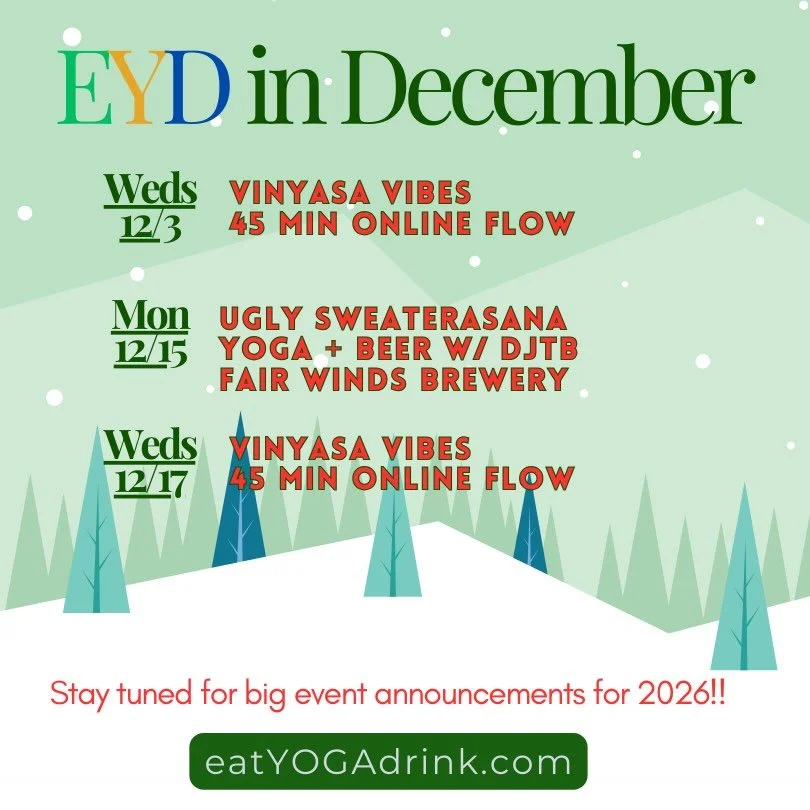 EYD in December

Weds 12/3
VINYASA VIBES
45 MIN ONLINE FLOW

Mon 12/15
UGLY SWEATERASANA
YOGA + BEER W/ DJTB
FAIR WINDS BREWERY

Weds 12/17
VINYASA VIBES
45 MIN ONLINE FLOW

Stay tuned for big event announcements for 2026!!

eatYOGAdrink.com